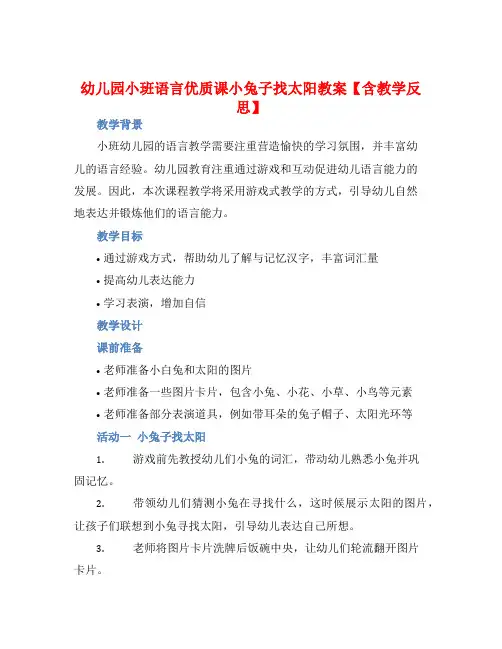 幼儿园小班语言优质课小兔子找太阳教案【含教学反思】

教学背景

小班幼儿园的语言教学需要注重营造愉快的学习氛围，并丰富幼儿的语言经验。幼儿园教育注重通过游戏和互动促进幼儿语言能力的发展。因此，本次课程教学将采用游戏式教学的方式，引导幼儿自然地表达并锻炼他们的语言能力。

教学目标

• 通过游戏方式，帮助幼儿了解与记忆汉字，丰富词汇量
• 提高幼儿表达能力
• 学习表演，增加自信

教学设计

课前准备

• 老师准备小白兔和太阳的图片
• 老师准备一些图片卡片，包含小兔、小花、小草、小鸟等元素
• 老师准备部分表演道具，例如带耳朵的兔子帽子、太阳光环等

活动一 小兔子找太阳

1. 游戏前先教授幼儿们小兔的词汇，带动幼儿熟悉小兔并巩固记忆。

2. 带领幼儿们猜测小兔在寻找什么，这时候展示太阳的图片，让孩子们联想到小兔寻找太阳，引导幼儿表达自己所想。

3. 老师将图片卡片洗牌后饭碗中央，让幼儿们轮流翻开图片卡片。